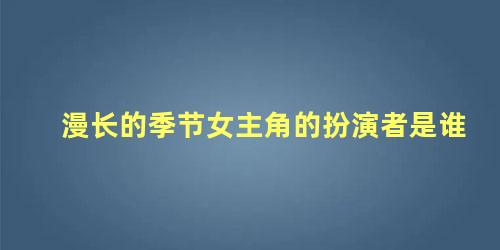 漫长的季节女主角的扮演者是谁